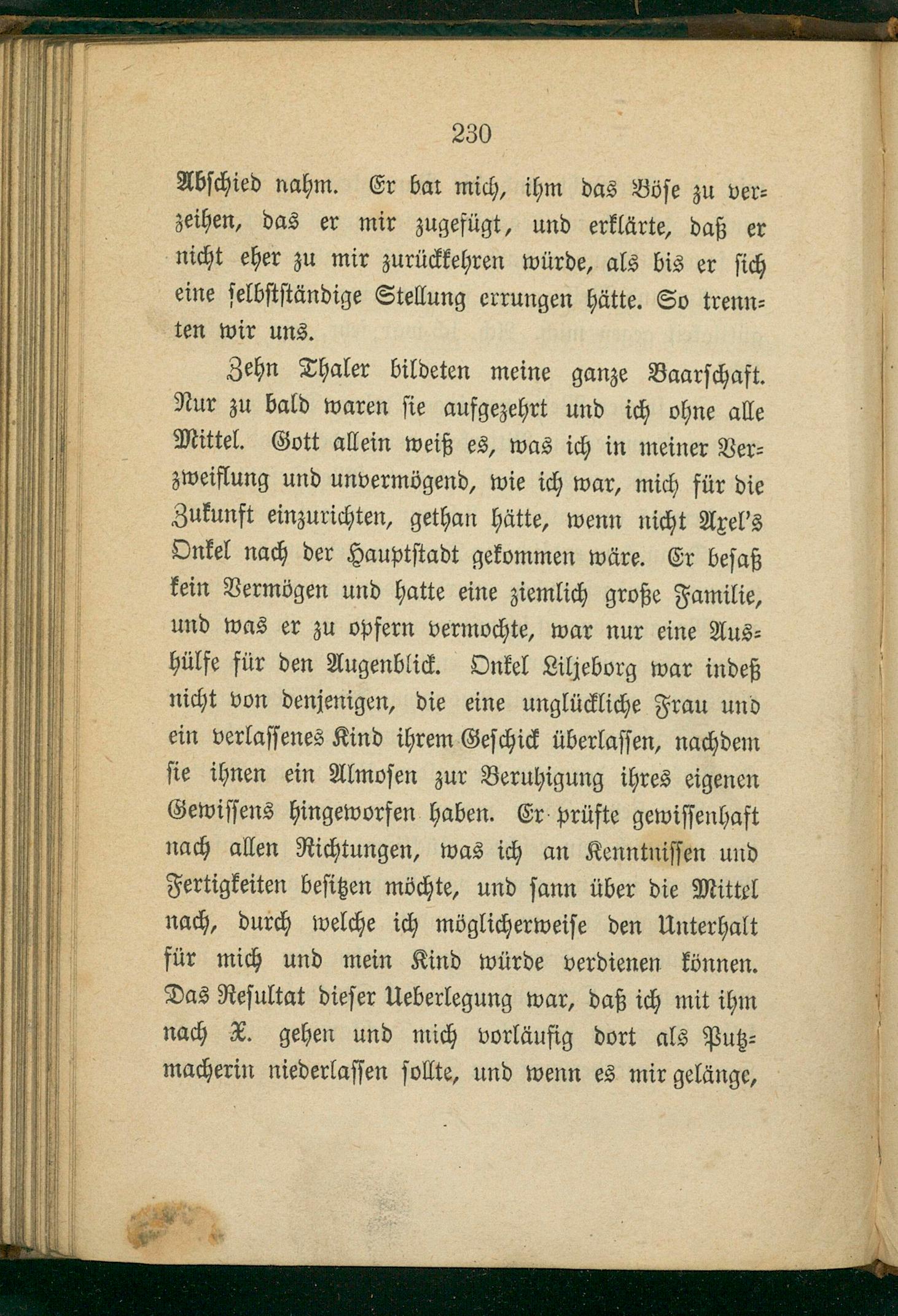 230

Abschied nahm. Er bat mich, ihm das Böse zu verzeihen, das er mir zugefügt, und erklärte, daß er nicht eher zu mir zurückkehren würde, als bis er sich eine selbstständige Stellung errungen hätte. So trennten wir uns.

Zehn Thaler bildeten meine ganze Baarschaft. Nur zu bald waren sie aufgezehrt und ich ohne alle Mittel. Gott allein weiß es, was ich in meiner Verzweiflung und unvermögend, wie ich war, mich für die Zukunft einzurichten, gethan hätte, wenn nicht Axel's Onkel nach der Hauptstadt gekommen wäre. Er besaß kein Vermögen und hatte eine ziemlich große Familie, und was er zu opfern vermochte, war nur eine Aushülfe für den Augenblick. Onkel Liljeborg war indeß nicht von denjenigen, die eine unglückliche Frau und ein verlassenes Kind ihrem Geschick überlassen, nachdem sie ihnen ein Almosen zur Beruhigung ihres eigenen Gewissens hingeworfen haben. Er prüfte gewissenhaft nach allen Richtungen, was ich an Kenntnissen und Fertigkeiten besitzen möchte, und sann über die Mittel nach, durch welche ich möglicherweise den Unterhalt für mich und mein Kind würde verdienen können. Das Resultat dieser Ueberlegung war, daß ich mit ihm nach X. gehen und mich vorläufig dort als Putzmacherin niederlassen sollte, und wenn es mir gelänge,